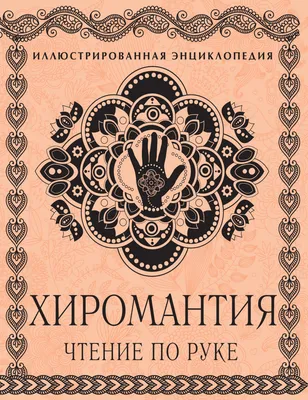 ИЛЛЮСТРИРОВАННАЯ ЭНЦИКЛОПЕДИЯ

ХИРОМАНТИЯ

ЧТЕНИЕ ПО РУКЕ